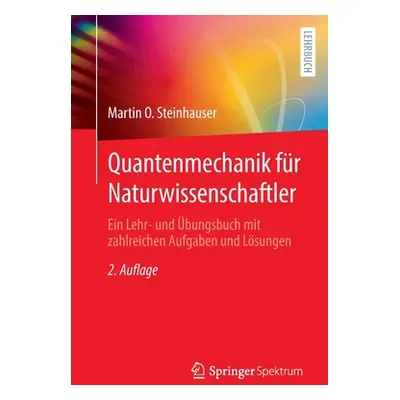 LEHRBUCH

Martin O. Steinhauser

Quantenmechanik für Naturwissenschaftler

Ein Lehr- und Übungsbuch mit zahlreichen Aufgaben und Lösungen

2. Auflage

Springer Spektrum